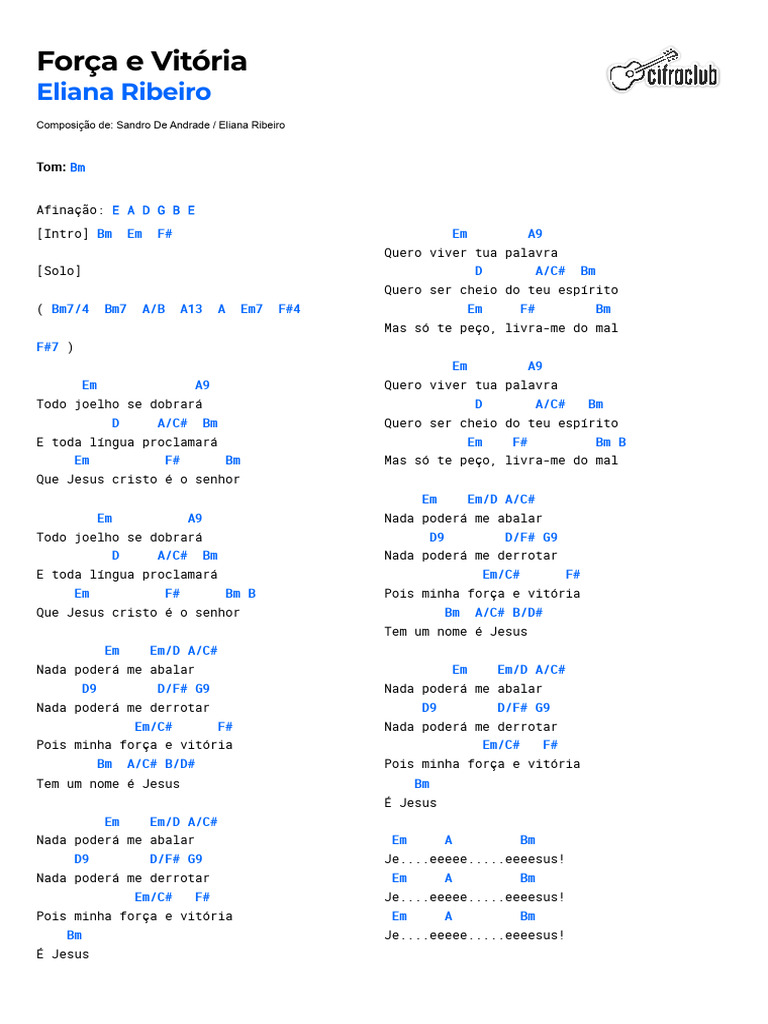 Força e Vitória
Eliana Ribeiro

cifraclub

Composição de: Sandro De Andrade / Eliana Ribeiro

Tom: Bm

Afinação: E A D G B E

[Intro] Bm Em F#

[Solo]

( Bm7/4 Bm7 A/B A13 A Em7 F#4

F#7 )

Em A9
Todo joelho se dobrará
D A/C# Bm
E toda língua proclamará
Em F# Bm
Que Jesus cristo é o senhor

Em A9
Todo joelho se dobrará
D A/C# Bm
E toda língua proclamará
Em F# Bm B
Que Jesus cristo é o senhor

Em Em/D A/C#
Nada poderá me abalar
D9 D/F# G9
Nada poderá me derrotar
Em/C# F#
Pois minha força e vitória
Bm A/C# B/D#
Tem um nome é Jesus

Em Em/D A/C#
Nada poderá me abalar
D9 D/F# G9
Nada poderá me derrotar
Em/C# F#
Pois minha força e vitória
Bm
É Jesus

Em A9
Quero viver tua palavra
D A/C# Bm
Quero ser cheio do teu espírito
Em F# Bm
Mas só te peço, livra-me do mal

Em A9
Quero viver tua palavra
D A/C# Bm
Quero ser cheio do teu espírito
Em F# Bm B
Mas só te peço, livra-me do mal

Em Em/D A/C#
Nada poderá me abalar
D9 D/F# G9
Nada poderá me derrotar
Em/C# F#
Pois minha força e vitória
Bm A/C# B/D#
Tem um nome é Jesus

Em Em/D A/C#
Nada poderá me abalar
D9 D/F# G9
Nada poderá me derrotar
Em/C# F#
Pois minha força e vitória
Bm
É Jesus

Em A Bm
Je....eeeee.....eeeesus!
Em A Bm
Je....eeeee.....eeeesus!
Em A Bm
Je....eeeee.....eeeesus!